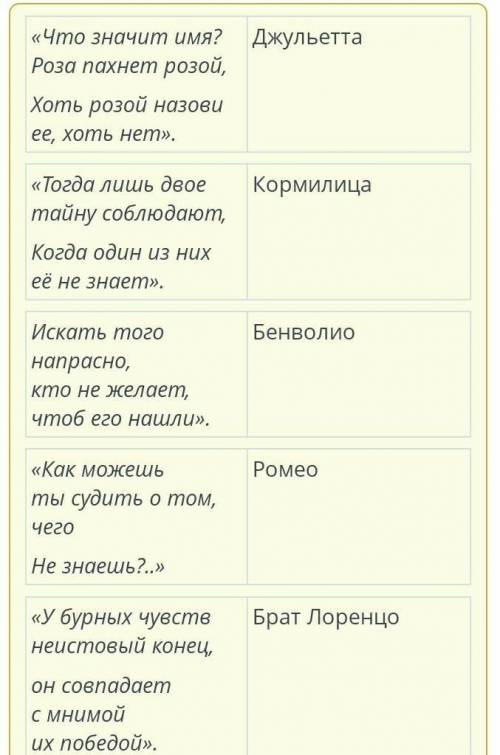 | | |
|---|---|
| «Что значит имя? Роза пахнет розой, Хоть розой назови ее, хоть нет». | Джульетта |
| «Тогда лишь двое тайну соблюдают, Когда один из них её не знает». | Кормилица |
| Искать того напрасно, кто не желает, чтоб его нашли». | Бенволио |
| «Как можешь ты судить о том, чего Не знаешь?..» | Ромео |
| «У бурных чувств неистовый конец, он совпадает с мнимой их победой». | Брат Лоренцо |